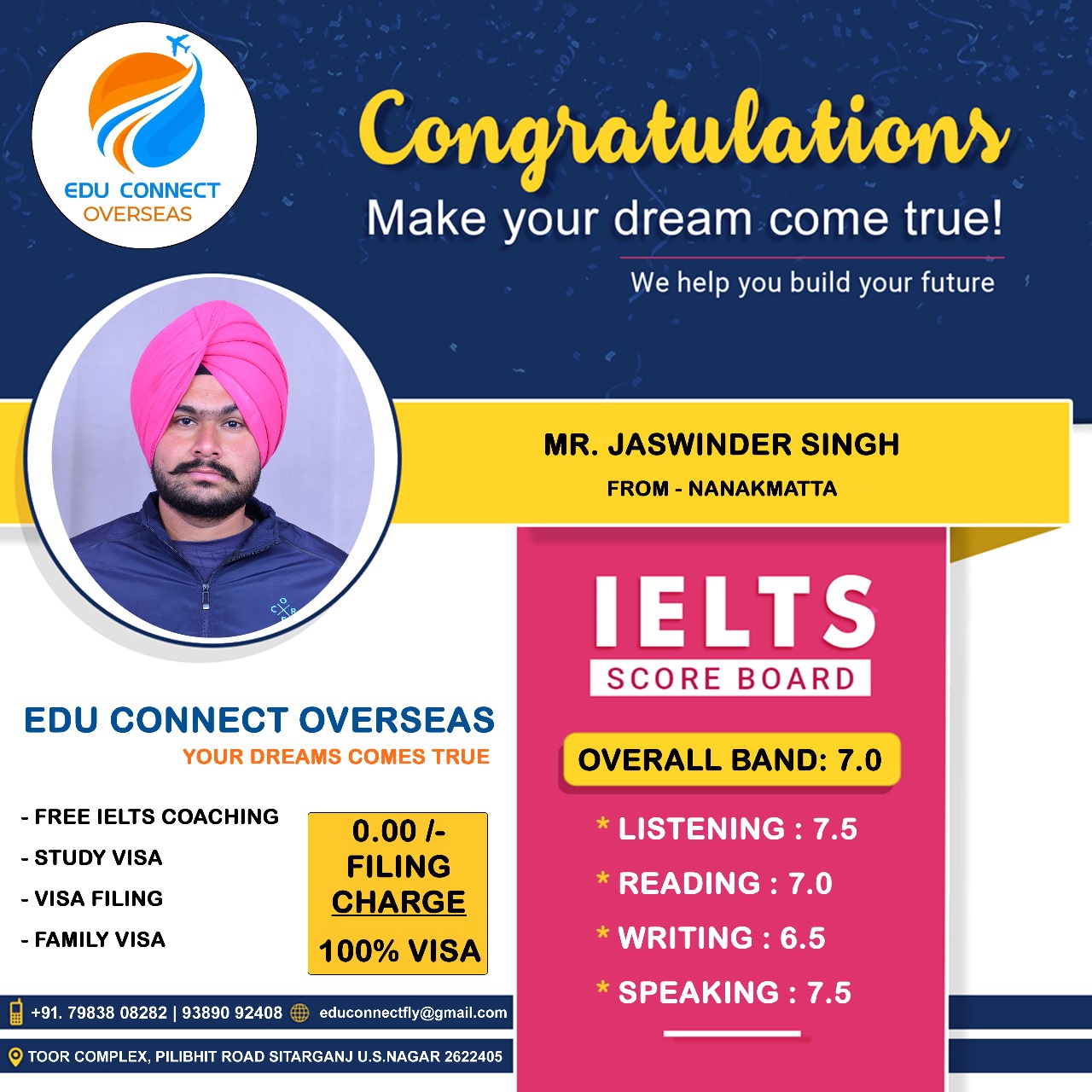 EDU CONNECT OVERSEAS

Congratulations

Make your dream come true!

We help you build your future

MR. JASWINDER SINGH

FROM - NANAKMATTA

IELTS

SCORE BOARD

OVERALL BAND: 7.0

* LISTENING : 7.5

* READING : 7.0

* WRITING : 6.5

* SPEAKING : 7.5

EDU CONNECT OVERSEAS

YOUR DREAMS COMES TRUE

- FREE IELTS COACHING
- STUDY VISA
- VISA FILING
- FAMILY VISA

0.00 /- FILING CHARGE

100% VISA

+91. 79838 08282 | 93890 92408 educonnectfly@gmail.com

TOOR COMPLEX, PILIBHIT ROAD SITARGANJ U.S.NAGAR 2622405